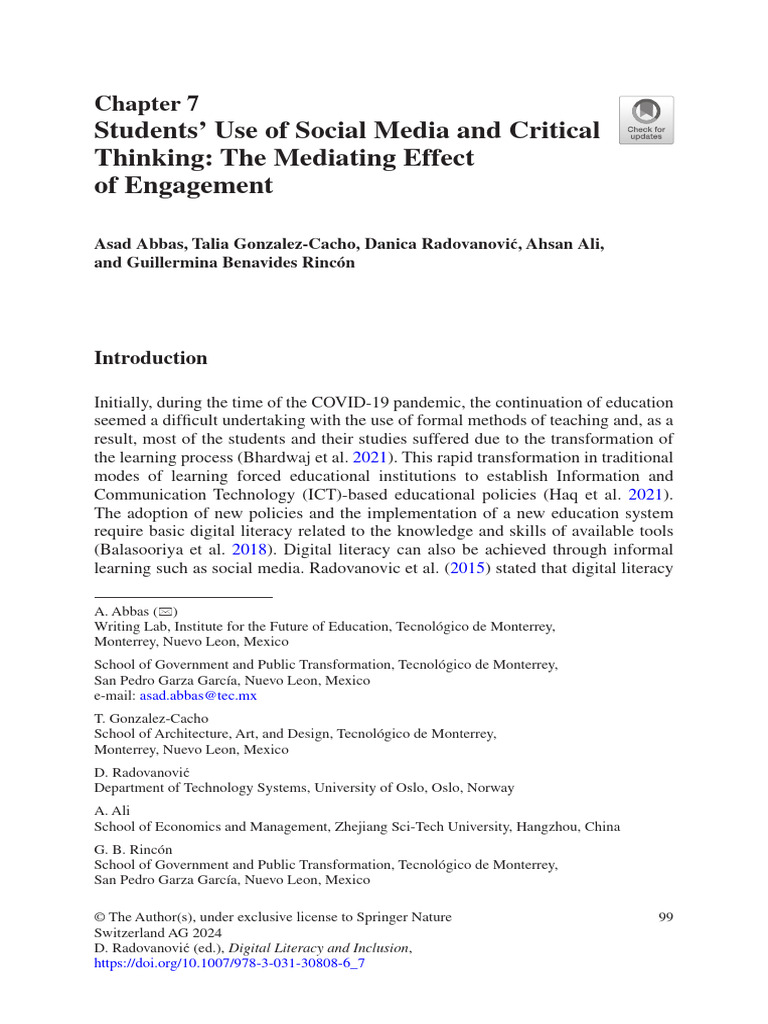 Chapter 7
Students' Use of Social Media and Critical Thinking: The Mediating Effect of Engagement

Check for updates

Asad Abbas, Talia Gonzalez-Cacho, Danica Radovanović, Ahsan Ali, and Guillermina Benavides Rincón

Introduction

Initially, during the time of the COVID-19 pandemic, the continuation of education seemed a difficult undertaking with the use of formal methods of teaching and, as a result, most of the students and their studies suffered due to the transformation of the learning process (Bhardwaj et al. 2021). This rapid transformation in traditional modes of learning forced educational institutions to establish Information and Communication Technology (ICT)-based educational policies (Haq et al. 2021). The adoption of new policies and the implementation of a new education system require basic digital literacy related to the knowledge and skills of available tools (Balasooriya et al. 2018). Digital literacy can also be achieved through informal learning such as social media. Radovanovic et al. (2015) stated that digital literacy

A. Abbas (✉)
Writing Lab, Institute for the Future of Education, Tecnológico de Monterrey, Monterrey, Nuevo Leon, Mexico

School of Government and Public Transformation, Tecnológico de Monterrey, San Pedro Garza García, Nuevo Leon, Mexico
e-mail: asad.abbas@tec.mx

T. Gonzalez-Cacho
School of Architecture, Art, and Design, Tecnológico de Monterrey, Monterrey, Nuevo Leon, Mexico

D. Radovanović
Department of Technology Systems, University of Oslo, Oslo, Norway

A. Ali
School of Economics and Management, Zhejiang Sci-Tech University, Hangzhou, China

G. B. Rincón
School of Government and Public Transformation, Tecnológico de Monterrey, San Pedro Garza García, Nuevo Leon, Mexico

© The Author(s), under exclusive license to Springer Nature Switzerland AG 2024
D. Radovanović (ed.), Digital Literacy and Inclusion, https://doi.org/10.1007/978-3-031-30808-6_7

99